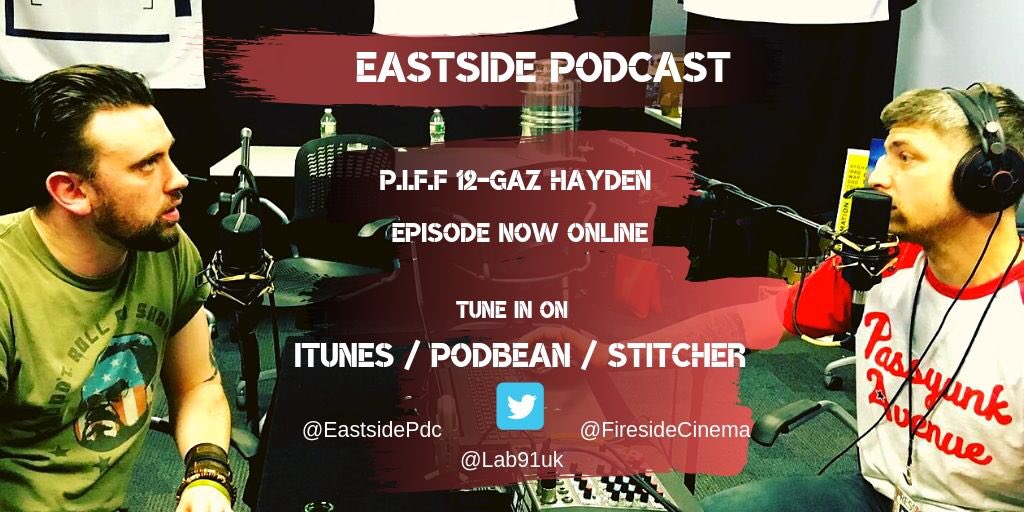 EASTSIDE PODCAST

P.I.F.F 12-GAZ HAYDEN

EPISODE NOW ONLINE

TUNE IN ON

ITUNES / PODBEAN / STITCHER

@EastsidePdc

@FiresideCinema

@Lab91uk

Passyunk Avenue